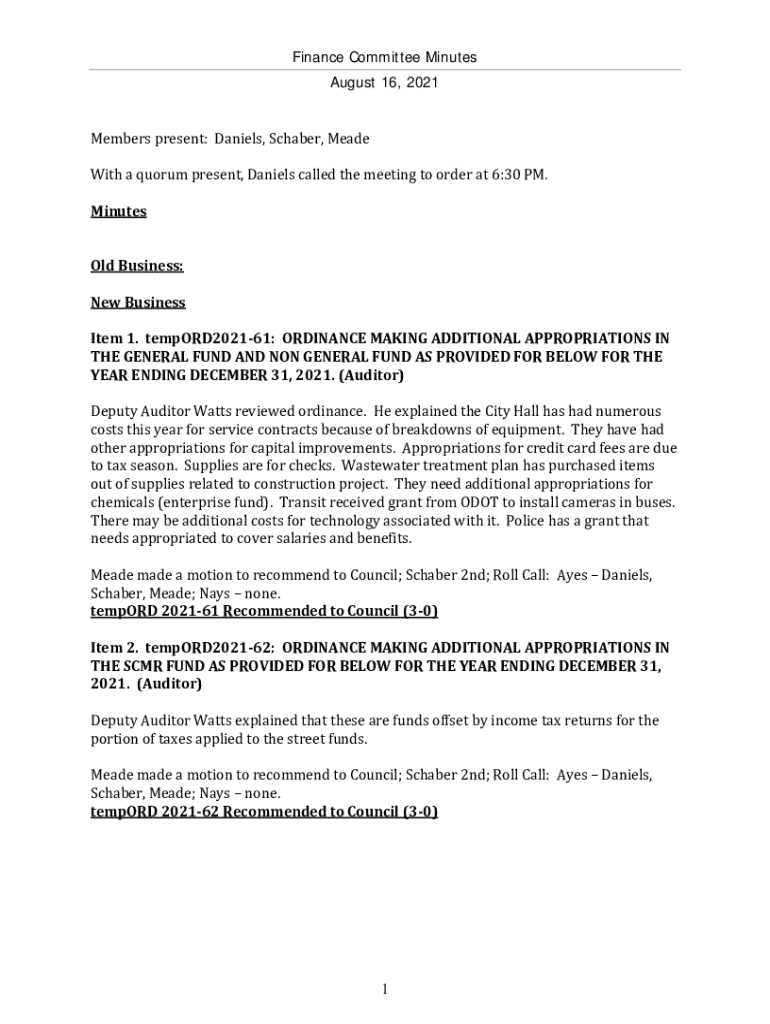 Finance Committee Minutes

August 16, 2021

Members present: Daniels, Schaber, Meade

With a quorum present, Daniels called the meeting to order at 6:30 PM.

Minutes

Old Business:

New Business

Item 1. tempORD2021-61: ORDINANCE MAKING ADDITIONAL APPROPRIATIONS IN THE GENERAL FUND AND NON GENERAL FUND AS PROVIDED FOR BELOW FOR THE YEAR ENDING DECEMBER 31, 2021. (Auditor)

Deputy Auditor Watts reviewed ordinance. He explained the City Hall has had numerous costs this year for service contracts because of breakdowns of equipment. They have had other appropriations for capital improvements. Appropriations for credit card fees are due to tax season. Supplies are for checks. Wastewater treatment plan has purchased items out of supplies related to construction project. They need additional appropriations for chemicals (enterprise fund). Transit received grant from ODOT to install cameras in buses. There may be additional costs for technology associated with it. Police has a grant that needs appropriated to cover salaries and benefits.

Meade made a motion to recommend to Council; Schaber 2nd; Roll Call: Ayes – Daniels, Schaber, Meade; Nays – none.
tempORD 2021-61 Recommended to Council (3-0)

Item 2. tempORD2021-62: ORDINANCE MAKING ADDITIONAL APPROPRIATIONS IN THE SCMR FUND AS PROVIDED FOR BELOW FOR THE YEAR ENDING DECEMBER 31, 2021. (Auditor)

Deputy Auditor Watts explained that these are funds offset by income tax returns for the portion of taxes applied to the street funds.

Meade made a motion to recommend to Council; Schaber 2nd; Roll Call: Ayes – Daniels, Schaber, Meade; Nays – none.
tempORD 2021-62 Recommended to Council (3-0)

1